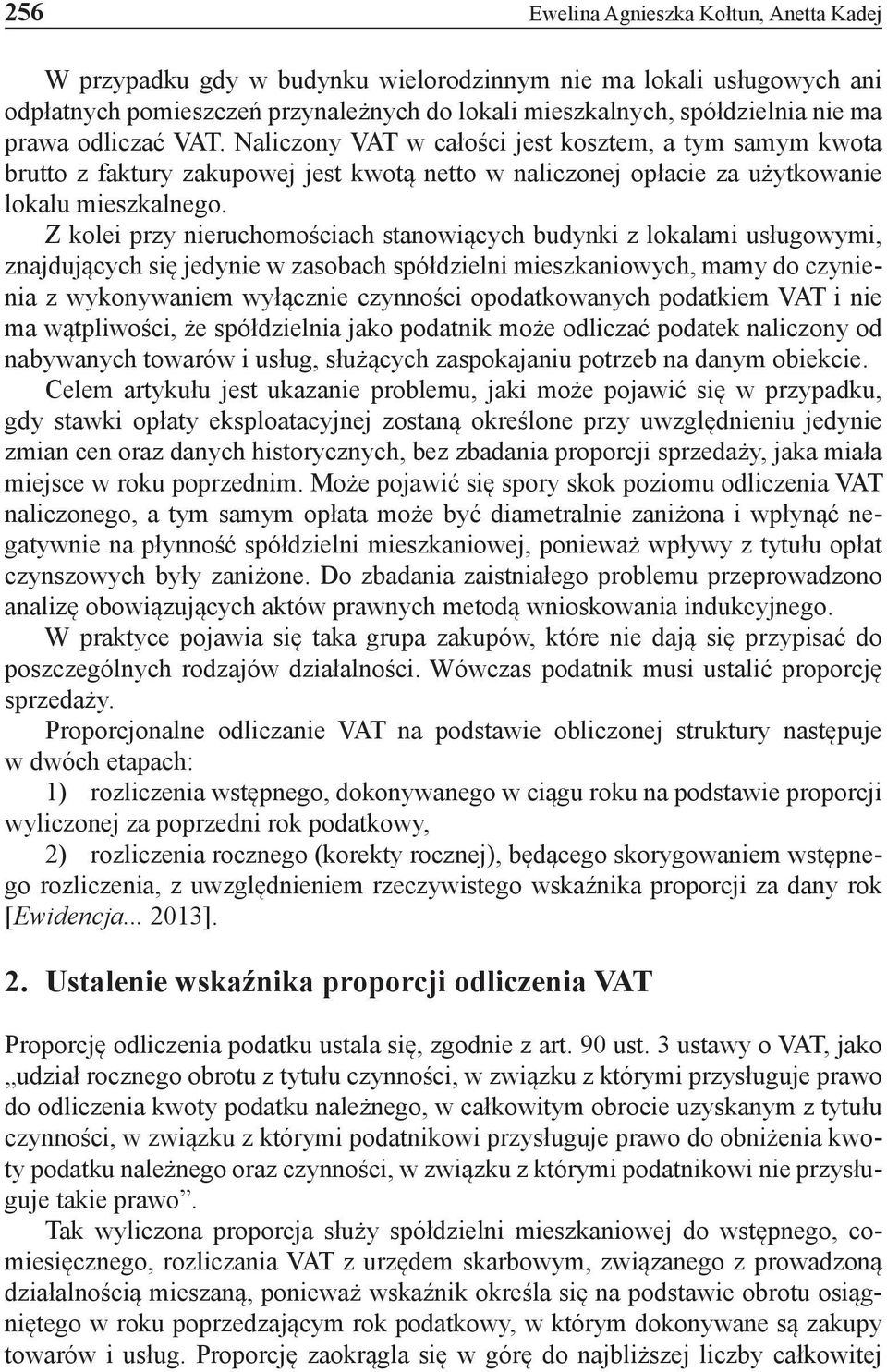 256 Ewelina Agnieszka Kołtun, Anetta Kadej

W przypadku gdy w budynku wielorodzinnym nie ma lokali usługowych ani odpłatnych pomieszczeń przynależnych do lokali mieszkalnych, spółdzielnia nie ma prawa odliczać VAT. Naliczony VAT w całości jest kosztem, a tym samym kwota brutto z faktury zakupowej jest kwotą netto w naliczonej opłacie za użytkowanie lokalu mieszkalnego.

Z kolei przy nieruchomościach stanowiących budynki z lokalami usługowymi, znajdujących się jedynie w zasobach spółdzielni mieszkaniowych, mamy do czynienia z wykonywaniem wyłącznie czynności opodatkowanych podatkiem VAT i nie ma wątpliwości, że spółdzielnia jako podatnik może odliczać podatek naliczony od nabywanych towarów i usług, służących zaspokajaniu potrzeb na danym obiekcie.

Celem artykułu jest ukazanie problemu, jaki może pojawić się w przypadku, gdy stawki opłaty eksploatacyjnej zostaną określone przy uwzględnieniu jedynie zmian cen oraz danych historycznych, bez zbadania proporcji sprzedaży, jaka miała miejsce w roku poprzednim. Może pojawić się spory skok poziomu odliczenia VAT naliczonego, a tym samym opłata może być diametralnie zaniżona i wpłynąć negatywnie na płynność spółdzielni mieszkaniowej, ponieważ wpływy z tytułu opłat czynszowych były zaniżone. Do zbadania zaistniałego problemu przeprowadzono analizę obowiązujących aktów prawnych metodą wnioskowania indukcyjnego.

W praktyce pojawia się taka grupa zakupów, które nie dają się przypisać do poszczególnych rodzajów działalności. Wówczas podatnik musi ustalić proporcję sprzedaży.

Proporcjonalne odliczanie VAT na podstawie obliczonej struktury następuje w dwóch etapach:

1) rozliczenia wstępnego, dokonywanego w ciągu roku na podstawie proporcji wyliczonej za poprzedni rok podatkowy,

2) rozliczenia rocznego (korekty rocznej), będącego skorygowaniem wstępnego rozliczenia, z uwzględnieniem rzeczywistego wskaźnika proporcji za dany rok [Ewidencja... 2013].

2. Ustalenie wskaźnika proporcji odliczenia VAT

Proporcję odliczenia podatku ustala się, zgodnie z art. 90 ust. 3 ustawy o VAT, jako „udział rocznego obrotu z tytułu czynności, w związku z którymi przysługuje prawo do odliczenia kwoty podatku należnego, w całkowitym obrocie uzyskanym z tytułu czynności, w związku z którymi podatnikowi przysługuje prawo do obniżenia kwoty podatku należnego oraz czynności, w związku z którymi podatnikowi nie przysługuje takie prawo”.

Tak wyliczona proporcja służy spółdzielni mieszkaniowej do wstępnego, comiesięcznego, rozliczania VAT z urzędem skarbowym, związanego z prowadzoną działalnością mieszaną, ponieważ wskaźnik określa się na podstawie obrotu osiągniętego w roku poprzedzającym rok podatkowy, w którym dokonywane są zakupy towarów i usług. Proporcję zaokrągla się w górę do najbliższej liczby całkowitej